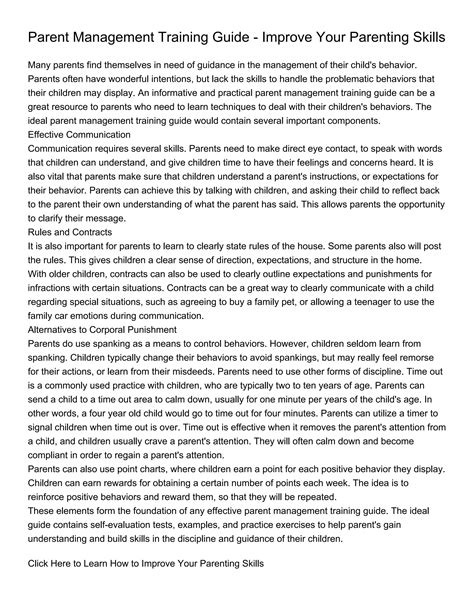 Parent Management Training Guide - Improve Your Parenting Skills

Many parents find themselves in need of guidance in the management of their child's behavior. Parents often have wonderful intentions, but lack the skills to handle the problematic behaviors that their children may display. An informative and practical parent management training guide can be a great resource to parents who need to learn techniques to deal with their children's behaviors. The ideal parent management training guide would contain several important components.
Effective Communication
Communication requires several skills. Parents need to make direct eye contact, to speak with words that children can understand, and give children time to have their feelings and concerns heard. It is also vital that parents make sure that children understand a parent's instructions, or expectations for their behavior. Parents can achieve this by talking with children, and asking their child to reflect back to the parent their own understanding of what the parent has said. This allows parents the opportunity to clarify their message.
Rules and Contracts
It is also important for parents to learn to clearly state rules of the house. Some parents also will post the rules. This gives children a clear sense of direction, expectations, and structure in the home. With older children, contracts can also be used to clearly outline expectations and punishments for infractions with certain situations. Contracts can be a great way to clearly communicate with a child regarding special situations, such as agreeing to buy a family pet, or allowing a teenager to use the family car emotions during communication.
Alternatives to Corporal Punishment
Parents do use spanking as a means to control behaviors. However, children seldom learn from spanking. Children typically change their behaviors to avoid spankings, but may really feel remorse for their actions, or learn from their misdeeds. Parents need to use other forms of discipline. Time out is a commonly used practice with children, who are typically two to ten years of age. Parents can send a child to a time out area to calm down, usually for one minute per years of the child's age. In other words, a four year old child would go to time out for four minutes. Parents can utilize a timer to signal children when time out is over. Time out is effective when it removes the parent's attention from a child, and children usually crave a parent's attention. They will often calm down and become compliant in order to regain a parent's attention.
Parents can also use point charts, where children earn a point for each positive behavior they display. Children can earn rewards for obtaining a certain number of points each week. The idea is to reinforce positive behaviors and reward them, so that they will be repeated.
These elements form the foundation of any effective parent management training guide. The ideal guide contains self-evaluation tests, examples, and practice exercises to help parent's gain understanding and build skills in the discipline and guidance of their children.

Click Here to Learn How to Improve Your Parenting Skills